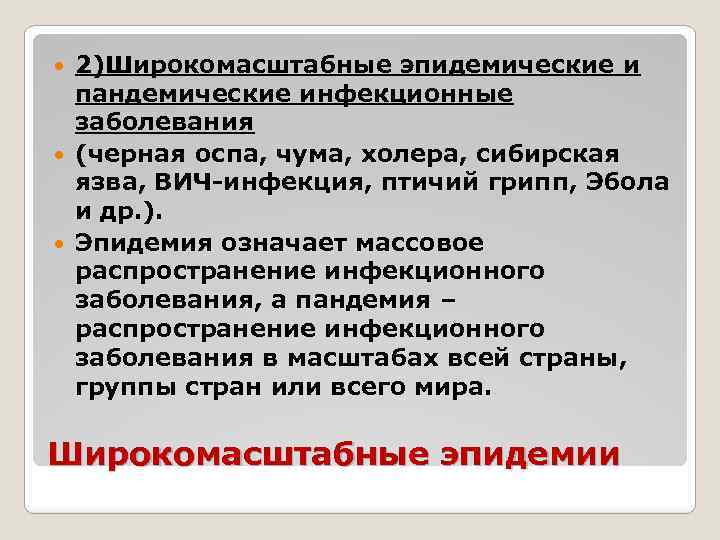 2)Широкомасштабные эпидемические и пандемические инфекционные заболевания

(черная оспа, чума, холера, сибирская язва, ВИЧ-инфекция, птичий грипп, Эбола и др.).

Эпидемия означает массовое распространение инфекционного заболевания, а пандемия – распространение инфекционного заболевания в масштабах всей страны, группы стран или всего мира.

Широкомасштабные эпидемии